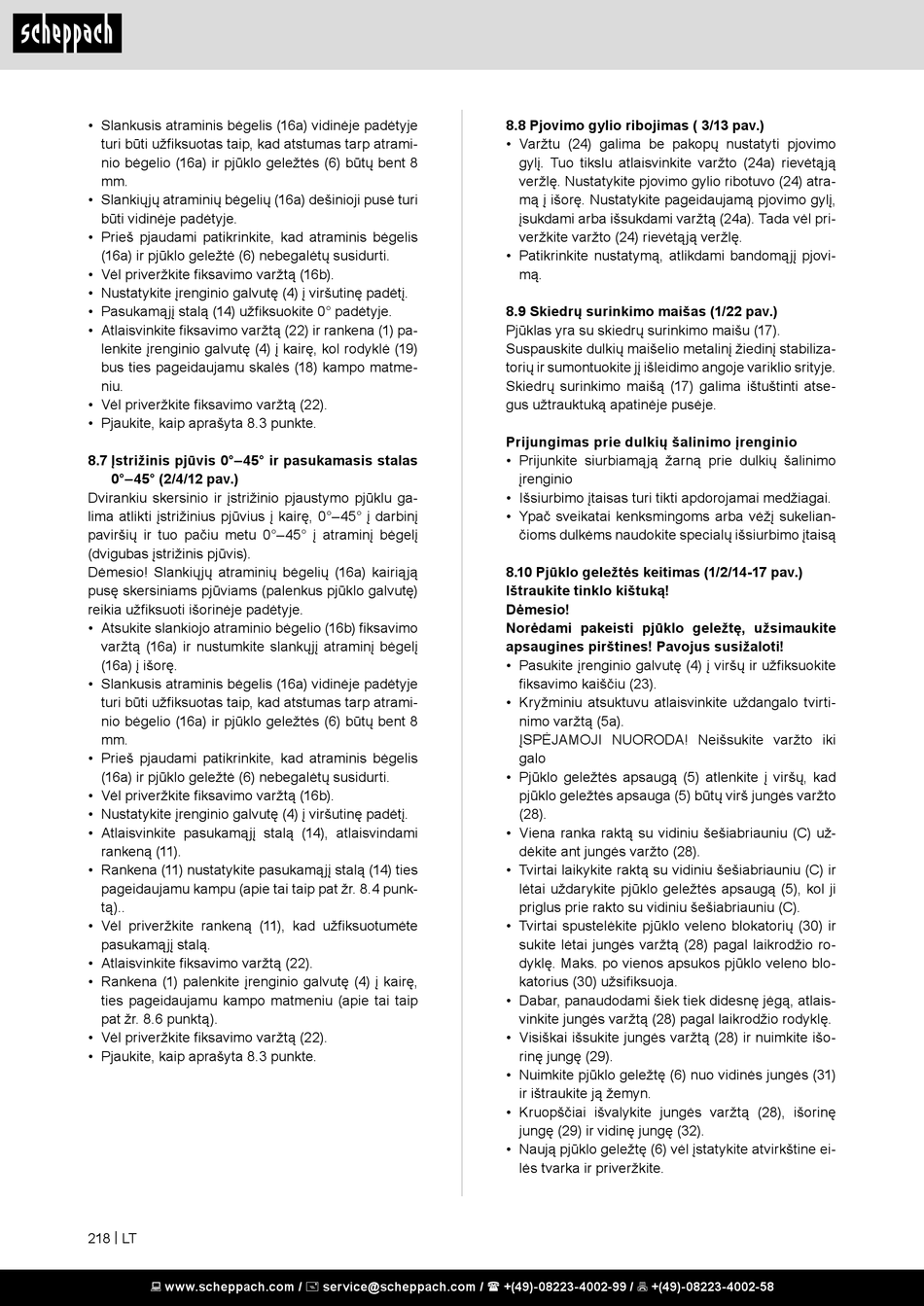 scheppach

• Slankusis atraminis bėgelis (16a) vidinėje padėtyje turi būti užfiksuotas taip, kad atstumas tarp atraminio bėgelio (16a) ir pjūklo geležtės (6) būtų bent 8 mm.
• Slankiųjų atraminių bėgelių (16a) dešinioji pusė turi būti vidinėje padėtyje.
• Prieš pjaudami patikrinkite, kad atraminis bėgelis (16a) ir pjūklo geležtė (6) nebegalėtų susidurti.
• Vėl priveržkite fiksavimo varžtą (16b).
• Nustatykite įrenginio galvutę (4) į viršutinę padėtį.
• Pasukamąjį stalą (14) užfiksuokite 0° padėtyje.
• Atlaisvinkite fiksavimo varžtą (22) ir rankena (1) palenkite įrenginio galvutę (4) į kairę, kol rodyklė (19) bus ties pageidaujamu skalės (18) kampo matmeniu.
• Vėl priveržkite fiksavimo varžtą (22).
• Pjaukite, kaip aprašyta 8.3 punkte.

8.7 Įstrižinis pjūvis 0°–45° ir pasukamasis stalas 0°–45° (2/4/12 pav.)
Dvirankiu skersinio ir įstrižinio pjaustymo pjūklu galima atlikti įstrižinius pjūvius į kairę, 0°–45° į darbinį paviršių ir tuo pačiu metu 0°–45° į atraminį bėgelį (dvigubas įstrižinis pjūvis).
Dėmesio! Slankiųjų atraminių bėgelių (16a) kairiąją pusę skersiniams pjūviams (palenkus pjūklo galvutę) reikia užfiksuoti išorinėje padėtyje.
• Atsukite slankiojo atraminio bėgelio (16b) fiksavimo varžtą (16a) ir nustumkite slankųjį atraminį bėgelį (16a) į išorę.
• Slankusis atraminis bėgelis (16a) vidinėje padėtyje turi būti užfiksuotas taip, kad atstumas tarp atraminio bėgelio (16a) ir pjūklo geležtės (6) būtų bent 8 mm.
• Prieš pjaudami patikrinkite, kad atraminis bėgelis (16a) ir pjūklo geležtė (6) nebegalėtų susidurti.
• Vėl priveržkite fiksavimo varžtą (16b).
• Nustatykite įrenginio galvutę (4) į viršutinę padėtį.
• Atlaisvinkite pasukamąjį stalą (14), atlaisvindami rankeną (11).
• Rankena (11) nustatykite pasukamąjį stalą (14) ties pageidaujamu kampu (apie tai taip pat žr. 8.4 punktą)..
• Vėl priveržkite rankeną (11), kad užfiksuotumėte pasukamąjį stalą.
• Atlaisvinkite fiksavimo varžtą (22).
• Rankena (1) palenkite įrenginio galvutę (4) į kairę, ties pageidaujamu kampo matmeniu (apie tai taip pat žr. 8.6 punktą).
• Vėl priveržkite fiksavimo varžtą (22).
• Pjaukite, kaip aprašyta 8.3 punkte.

8.8 Pjovimo gylio ribojimas ( 3/13 pav.)
• Varžtu (24) galima be pakopų nustatyti pjovimo gylį. Tuo tikslu atlaisvinkite varžto (24a) rievėtąją veržlę. Nustatykite pjovimo gylio ribotuvo (24) atramą į išorę. Nustatykite pageidaujamą pjovimo gylį, įsukdami arba išsukdami varžtą (24a). Tada vėl priveržkite varžto (24) rievėtąją veržlę.
• Patikrinkite nustatymą, atlikdami bandomąjį pjovimą.

8.9 Skiedrų surinkimo maišas (1/22 pav.)
Pjūklas yra su skiedrų surinkimo maišu (17).
Suspauskite dulkių maišelio metalinį žiedinį stabilizatorių ir sumontuokite jį išleidimo angoje variklio srityje.
Skiedrų surinkimo maišą (17) galima ištuštinti atsegus užtrauktuką apatinėje pusėje.

Prijungimas prie dulkių šalinimo įrenginio
• Prijunkite siurbiamąją žarną prie dulkių šalinimo įrenginio
• Išsiurbimo įtaisas turi tikti apdorojamai medžiagai.
• Ypač sveikatai kenksmingoms arba vėžį sukeliančioms dulkėms naudokite specialų išsiurbimo įtaisą

8.10 Pjūklo geležtės keitimas (1/2/14-17 pav.)
Ištraukite tinklo kištuką!
Dėmesio!
Norėdami pakeisti pjūklo geležtę, užsimaukite apsaugines pirštines! Pavojus susižaloti!
• Pasukite įrenginio galvutę (4) į viršų ir užfiksuokite fiksavimo kaiščiu (23).
• Kryžminiu atsuktuvu atlaisvinkite uždangalo tvirtinimo varžtą (5a).
ĮSPĖJAMOJI NUORODA! Neišsukite varžto iki galo
• Pjūklo geležtės apsaugą (5) atlenkite į viršų, kad pjūklo geležtės apsauga (5) būtų virš jungės varžto (28).
• Viena ranka raktą su vidiniu šešiabriauniu (C) uždėkite ant jungės varžto (28).
• Tvirtai laikykite raktą su vidiniu šešiabriauniu (C) ir lėtai uždarykite pjūklo geležtės apsaugą (5), kol ji priglus prie rakto su vidiniu šešiabriauniu (C).
• Tvirtai spustelėkite pjūklo veleno blokatorių (30) ir sukite lėtai jungės varžtą (28) pagal laikrodžio rodyklę. Maks. po vienos apsukos pjūklo veleno blokatorius (30) užsifiksuoja.
• Dabar, panaudodami šiek tiek didesnę jėgą, atlaisvinkite jungės varžtą (28) pagal laikrodžio rodyklę.
• Visiškai išsukite jungės varžtą (28) ir nuimkite išorinę jungę (29).
• Nuimkite pjūklo geležtę (6) nuo vidinės jungės (31) ir ištraukite ją žemyn.
• Kruopščiai išvalykite jungės varžtą (28), išorinę jungę (29) ir vidinę jungę (32).
• Naują pjūklo geležtę (6) vėl įstatykite atvirkštine eilės tvarka ir priveržkite.

218 | LT

www.scheppach.com / service@scheppach.com / +(49)-08223-4002-99 / +(49)-08223-4002-58